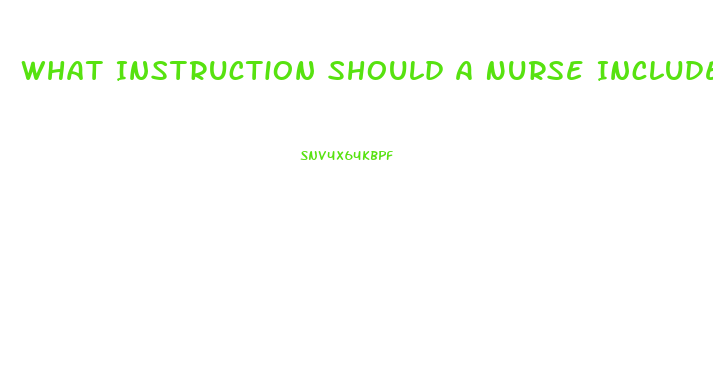 WHAT INSTRUCTION SHOULD A NURSE INCLUDE

SNV4X64KBPF